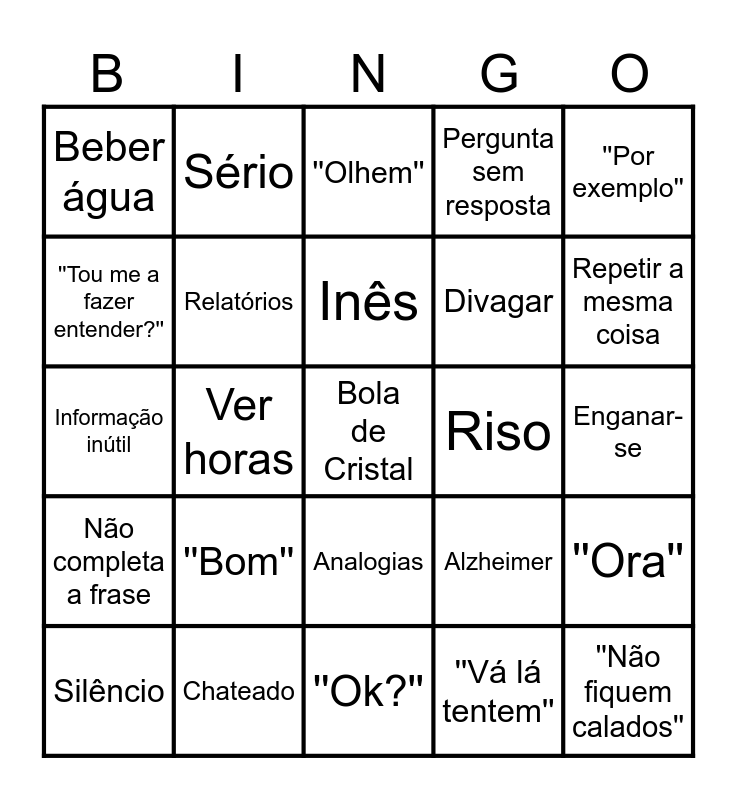 | B | I | N | G | O |
|---|---|---|---|---|
| Beber água | Sério | "Olhem" | Pergunta sem resposta | "Por exemplo" |
| "Tou me a fazer entender?" | Relatórios | Inês | Divagar | Repetir a mesma coisa |
| Informação inútil | Ver horas | Bola de Cristal | Riso | Enganar-se |
| Não completa a frase | "Bom" | Analogias | Alzheimer | "Ora" |
| Silêncio | Chateado | "Ok?" | "Vá lá tentem" | "Não fiquem calados" |